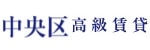 中央区 高級賃貸